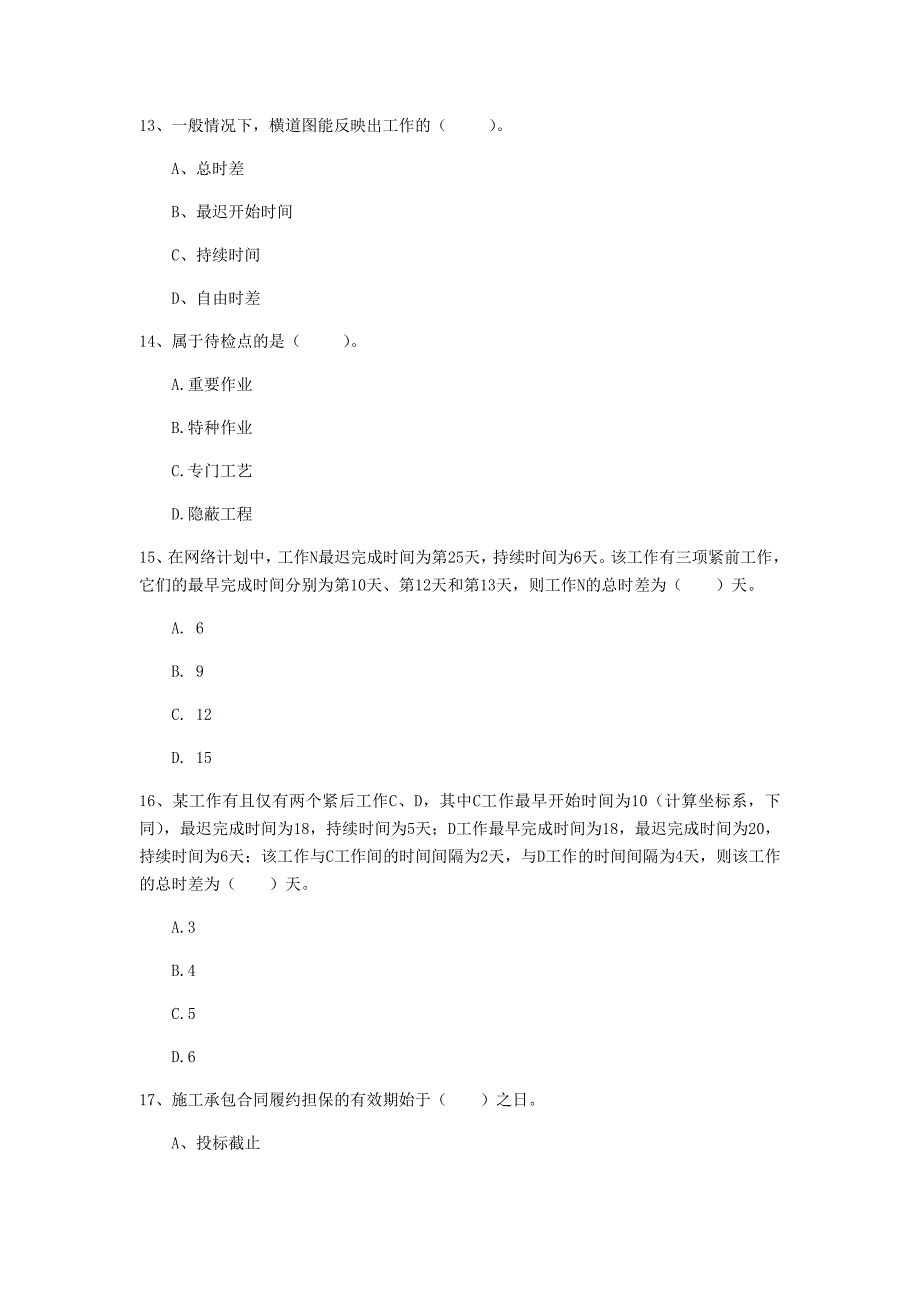 13、一般情况下，横道图能反映出工作的（　　）。

A、总时差

B、最迟开始时间

C、持续时间

D、自由时差

14、属于待检点的是（　　）。

A.重要作业

B.特种作业

C.专门工艺

D.隐蔽工程

15、在网络计划中，工作N最迟完成时间为第25天，持续时间为6天。该工作有三项紧前工作，它们的最早完成时间分别为第10天、第12天和第13天，则工作N的总时差为（　　）天。

A. 6

B. 9

C. 12

D. 15

16、某工作有且仅有两个紧后工作C、D，其中C工作最早开始时间为10（计算坐标系，下同），最迟完成时间为18，持续时间为5天；D工作最早完成时间为18，最迟完成时间为20，持续时间为6天；该工作与C工作间的时间间隔为2天，与D工作的时间间隔为4天，则该工作的总时差为（　　）天。

A.3

B.4

C.5

D.6

17、施工承包合同履约担保的有效期始于（　　）之日。

A、投标截止